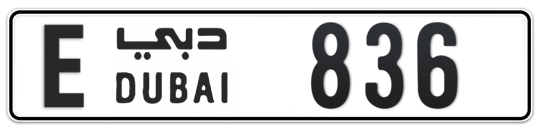 E دبي DUBAI 836